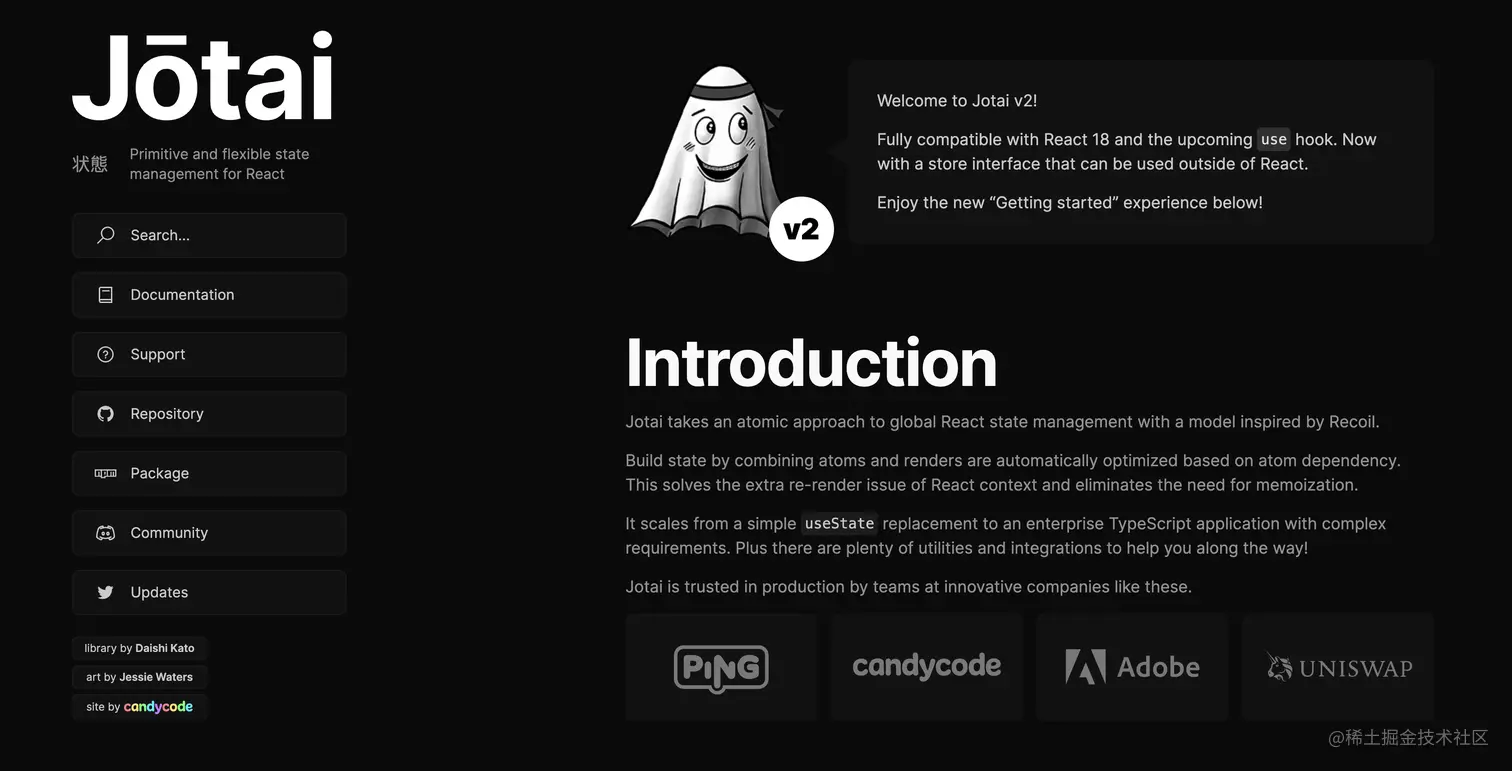 Jōtai

状態 Primitive and flexible state management for React

Search...

Documentation

Support

Repository

Package

Community

Updates

library by Daishi Kato

art by Jessie Waters

site by candycode

v2

Welcome to Jotai v2!

Fully compatible with React 18 and the upcoming use hook. Now with a store interface that can be used outside of React.

Enjoy the new “Getting started” experience below!

Introduction

Jotai takes an atomic approach to global React state management with a model inspired by Recoil.

Build state by combining atoms and renders are automatically optimized based on atom dependency. This solves the extra re-render issue of React context and eliminates the need for memoization.

It scales from a simple useState replacement to an enterprise TypeScript application with complex requirements. Plus there are plenty of utilities and integrations to help you along the way!

Jotai is trusted in production by teams at innovative companies like these.

PING

candycode

Adobe

UNISWAP

@稀土掘金技术社区